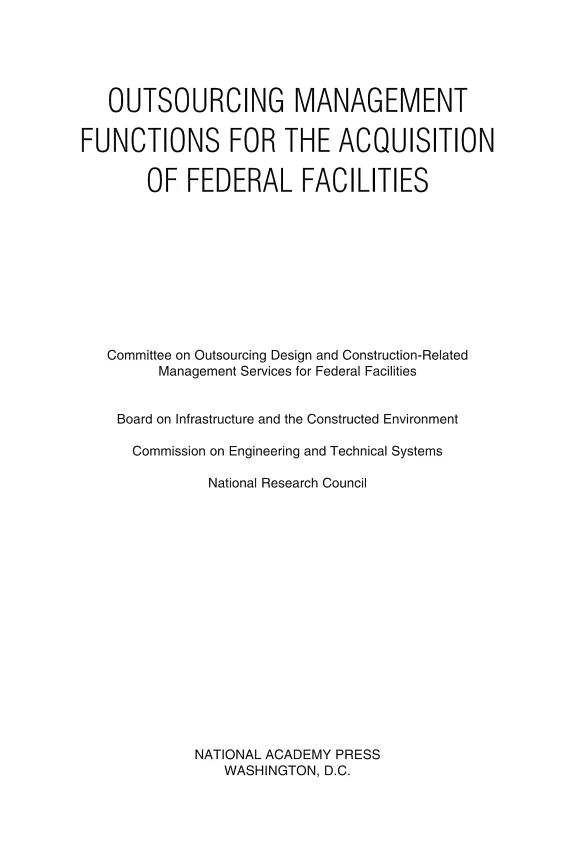 OUTSOURCING MANAGEMENT FUNCTIONS FOR THE ACQUISITION OF FEDERAL FACILITIES

Committee on Outsourcing Design and Construction-Related Management Services for Federal Facilities

Board on Infrastructure and the Constructed Environment

Commission on Engineering and Technical Systems

National Research Council

NATIONAL ACADEMY PRESS
WASHINGTON, D.C.